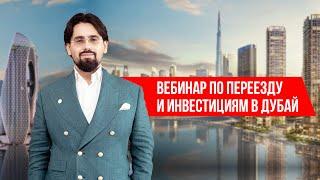 ВЕБИНАР ПО ПЕРЕЕЗДУ
И ИНВЕСТИЦИЯМ В ДУБАЙ